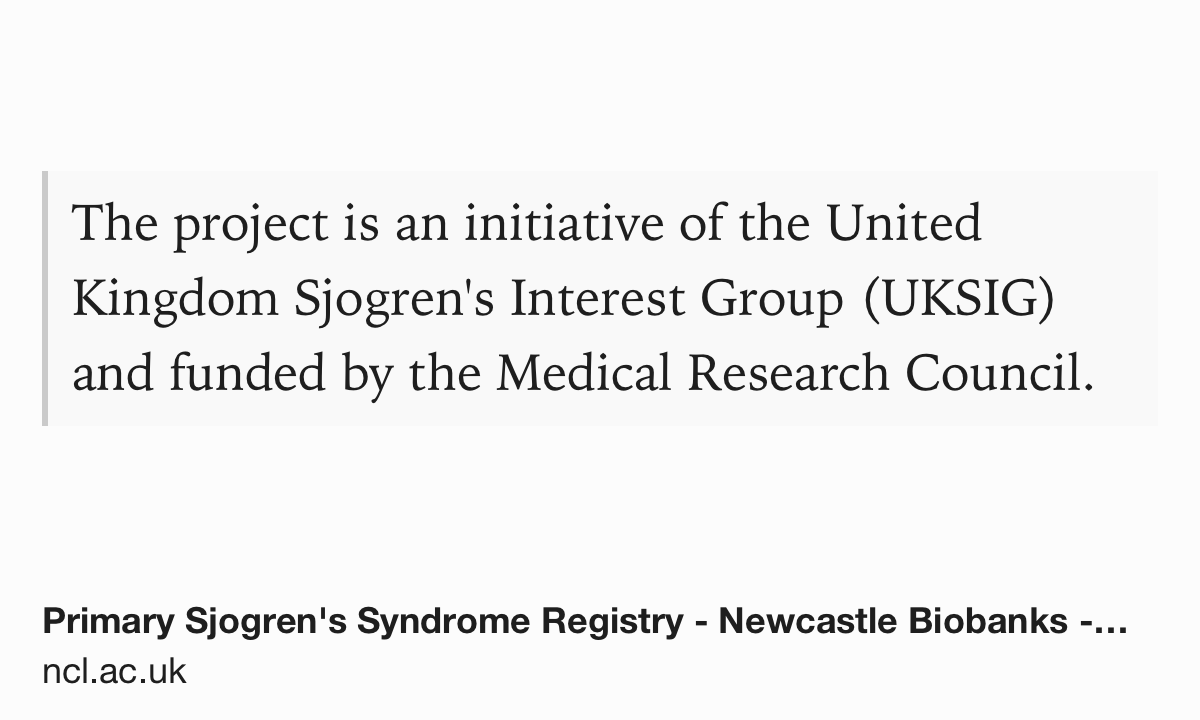 The project is an initiative of the United Kingdom Sjogren's Interest Group (UKSIG) and funded by the Medical Research Council.

Primary Sjogren's Syndrome Registry - Newcastle Biobanks -...
ncl.ac.uk